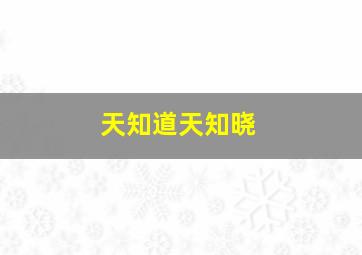 天知道天知晓